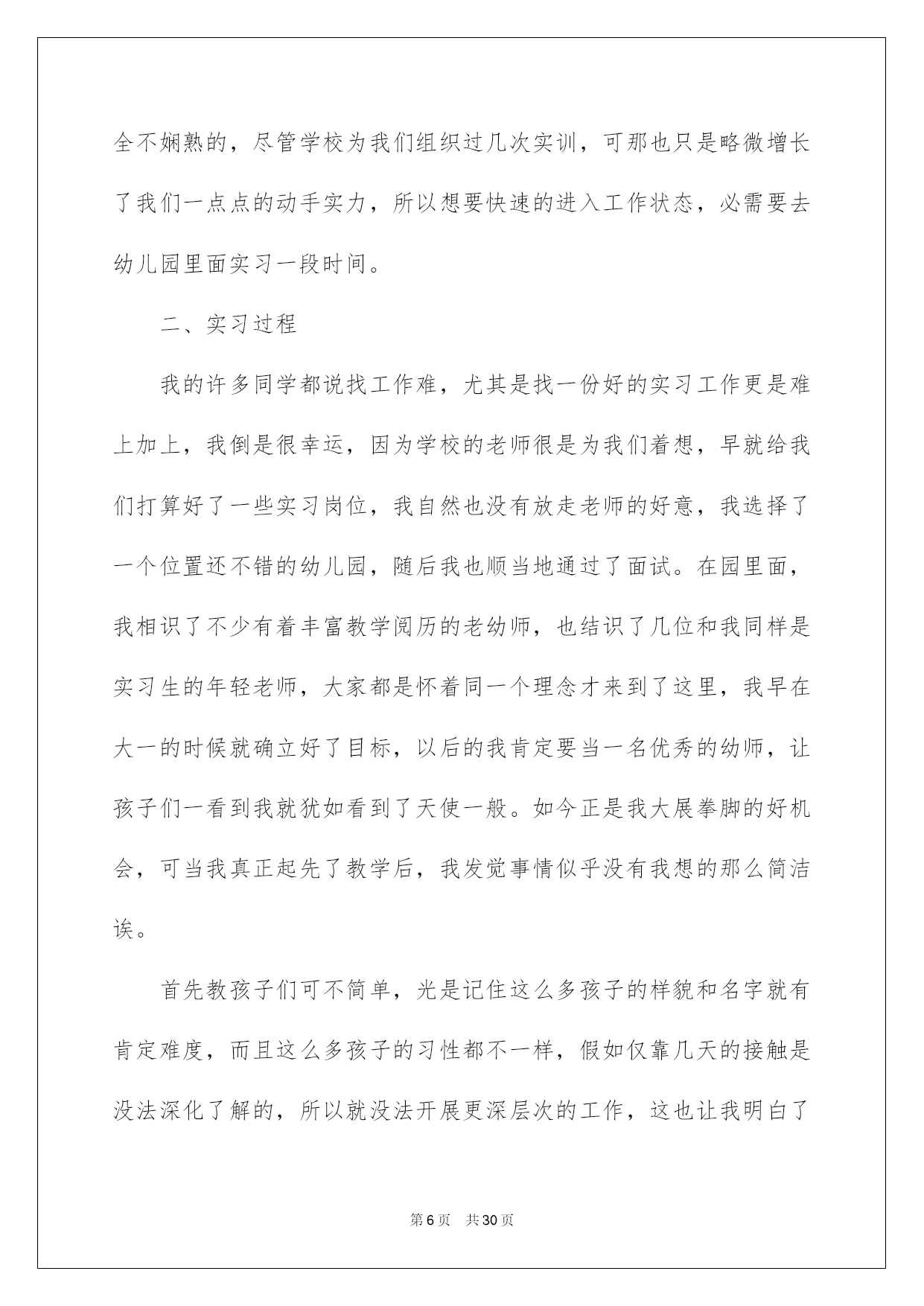 全不娴熟的，尽管学校为我们组织过几次实训，可那也只是略微增长了我们一点点的动手实力，所以想要快速的进入工作状态，必需要去幼儿园里面实习一段时间。

二、实习过程

我的许多同学都说找工作难，尤其是找一份好的实习工作更是难上加上，我倒是很幸运，因为学校的老师很是为我们着想，早就给我们打算好了一些实习岗位，我自然也没有放走老师的好意，我选择了一个位置还不错的幼儿园，随后我也顺当地通过了面试。在园里面，我相识了不少有着丰富教学阅历的老幼师，也结识了几位和我同样是实习生的年轻老师，大家都是怀着同一个理念才来到了这里，我早在大一的时候就确立好了目标，以后的我肯定要当一名优秀的幼师，让孩子们一看到我就犹如看到了天使一般。如今正是我大展拳脚的好机会，可当我真正起先了教学后，我发觉事情似乎没有我想的那么简洁诶。

首先教孩子们可不简单，光是记住这么多孩子的样貌和名字就有肯定难度，而且这么多孩子的习性都不一样，假如仅靠几天的接触是没法深化了解的，所以就没法开展更深层次的工作，这也让我明白了

第6页 共30页